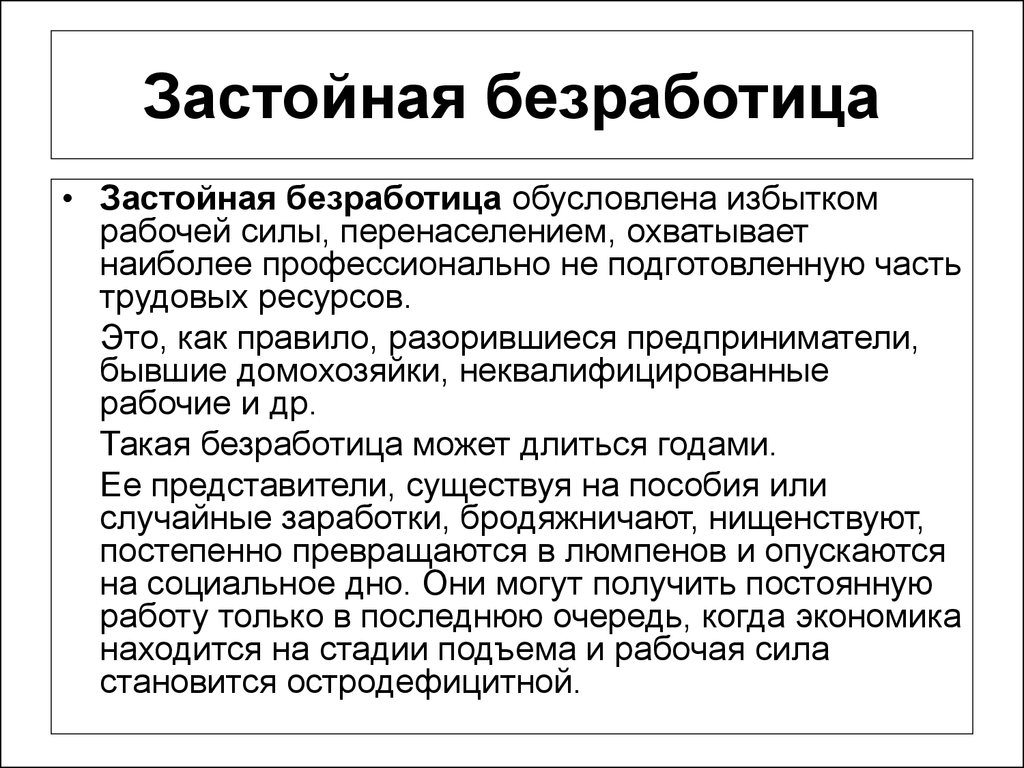 Застойная безработица

• Застойная безработица обусловлена избытком рабочей силы, перенаселением, охватывает наиболее профессионально не подготовленную часть трудовых ресурсов.

Это, как правило, разорившиеся предприниматели, бывшие домохозяйки, неквалифицированные рабочие и др.

Такая безработица может длиться годами.

Ее представители, существуя на пособия или случайные заработки, бродяжничают, нищенствуют, постепенно превращаются в люмпенов и опускаются на социальное дно. Они могут получить постоянную работу только в последнюю очередь, когда экономика находится на стадии подъема и рабочая сила становится остродефицитной.